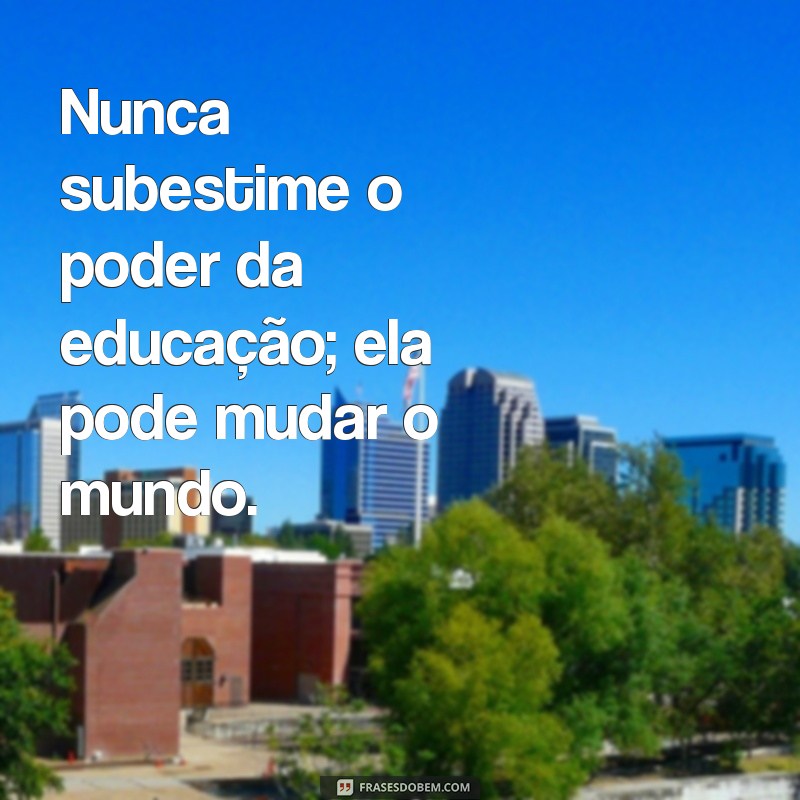 Nunca subestime o poder da educação; ela pode mudar o mundo.

FRASESDOBEM.COM